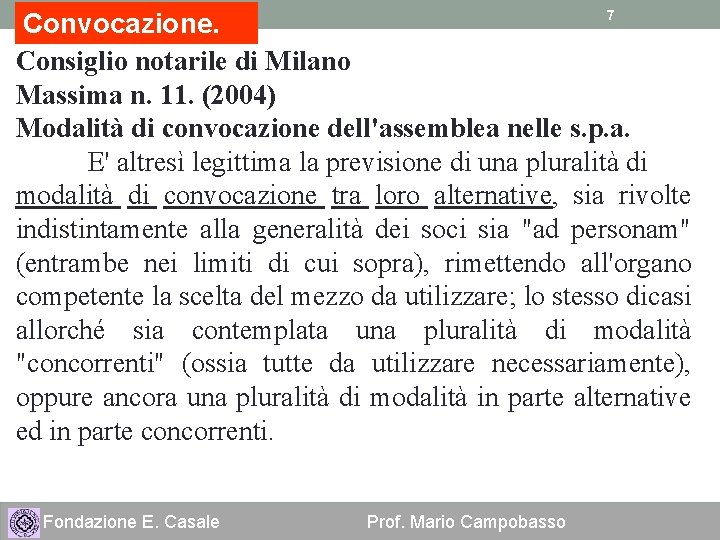 Convocazione.

7

Consiglio notarile di Milano
Massima n. 11. (2004)
Modalità di convocazione dell'assemblea nelle s.p.a.

E' altresì legittima la previsione di una pluralità di modalità di convocazione tra loro alternative, sia rivolte indistintamente alla generalità dei soci sia "ad personam" (entrambe nei limiti di cui sopra), rimettendo all'organo competente la scelta del mezzo da utilizzare; lo stesso dicasi allorché sia contemplata una pluralità di modalità "concorrenti" (ossia tutte da utilizzare necessariamente), oppure ancora una pluralità di modalità in parte alternative ed in parte concorrenti.

Fondazione E. Casale

Prof. Mario Campobasso